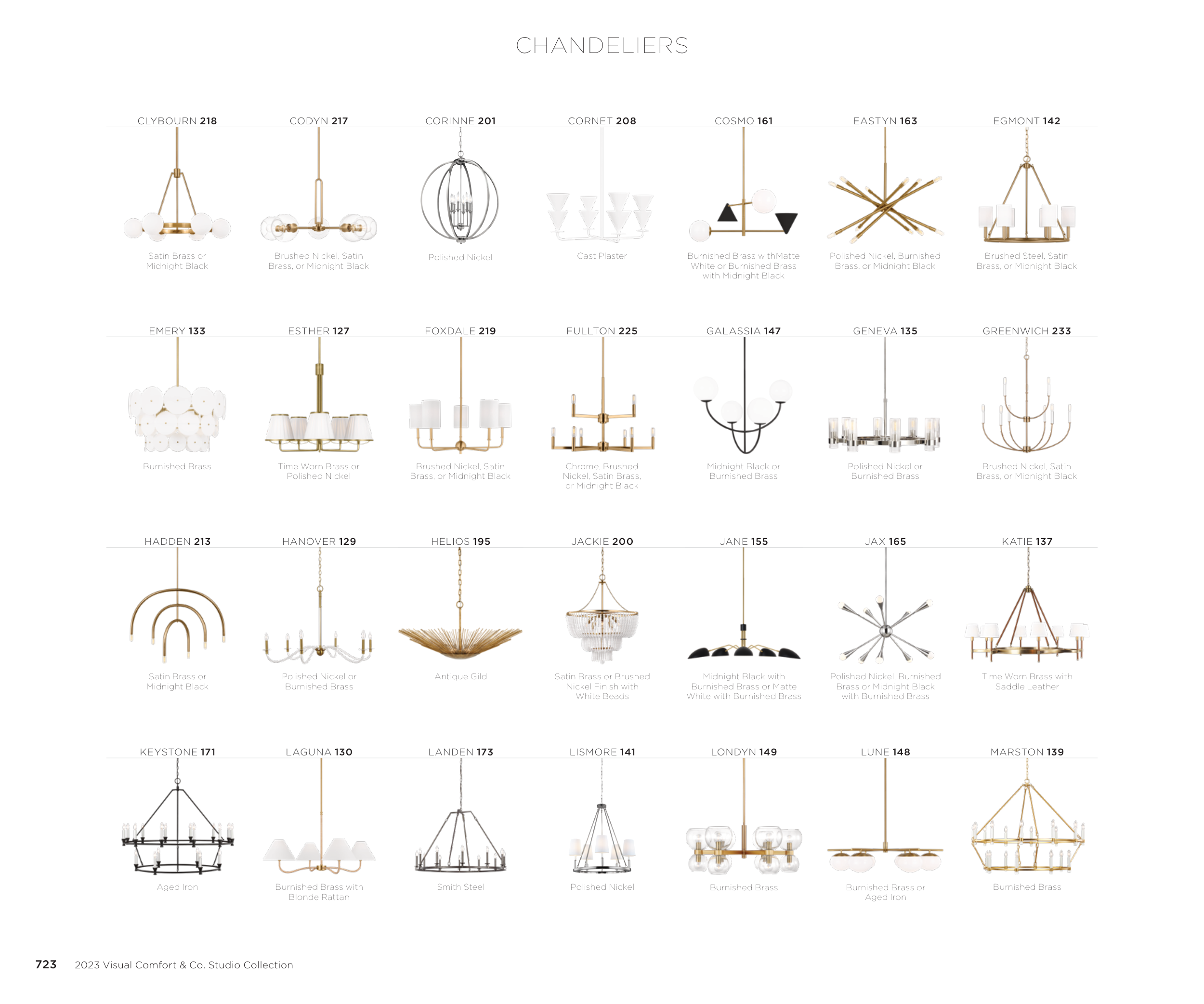 CHANDELIERS

CLYBOURN 218

Satin Brass or Midnight Black

CODYN 217

Brushed Nickel, Satin Brass, or Midnight Black

CORINNE 201

Polished Nickel

CORNET 208

Cast Plaster

COSMO 161

Burnished Brass withMatte White or Burnished Brass with Midnight Black

EASTYN 163

Polished Nickel, Burnished Brass, or Midnight Black

EGMONT 142

Brushed Steel, Satin Brass, or Midnight Black

EMERY 133

Burnished Brass

ESTHER 127

Time Worn Brass or Polished Nickel

FOXDALE 219

Brushed Nickel, Satin Brass, or Midnight Black

FULLTON 225

Chrome, Brushed Nickel, Satin Brass, or Midnight Black

GALASSIA 147

Midnight Black or Burnished Brass

GENEVA 135

Polished Nickel or Burnished Brass

GREENWICH 233

Brushed Nickel, Satin Brass, or Midnight Black

HADDEN 213

Satin Brass or Midnight Black

HANOVER 129

Polished Nickel or Burnished Brass

HELIOS 195

Antique Gild

JACKIE 200

Satin Brass or Brushed Nickel Finish with White Beads

JANE 155

Midnight Black with Burnished Brass or Matte White with Burnished Brass

JAX 165

Polished Nickel, Burnished Brass or Midnight Black with Burnished Brass

KATIE 137

Time Worn Brass with Saddle Leather

KEYSTONE 171

Aged Iron

LAGUNA 130

Burnished Brass with Blonde Rattan

LANDEN 173

Smith Steel

LISMORE 141

Polished Nickel

LONDYN 149

Burnished Brass

LUNE 148

Burnished Brass or Aged Iron

MARSTON 139

Burnished Brass

723 2023 Visual Comfort & Co. Studio Collection